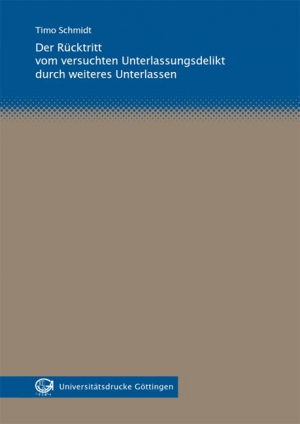 Timo Schmidt

Der Rücktritt
vom versuchten Unterlassungsdelikt
durch weiteres Unterlassen

Universitätsdrucke Göttingen